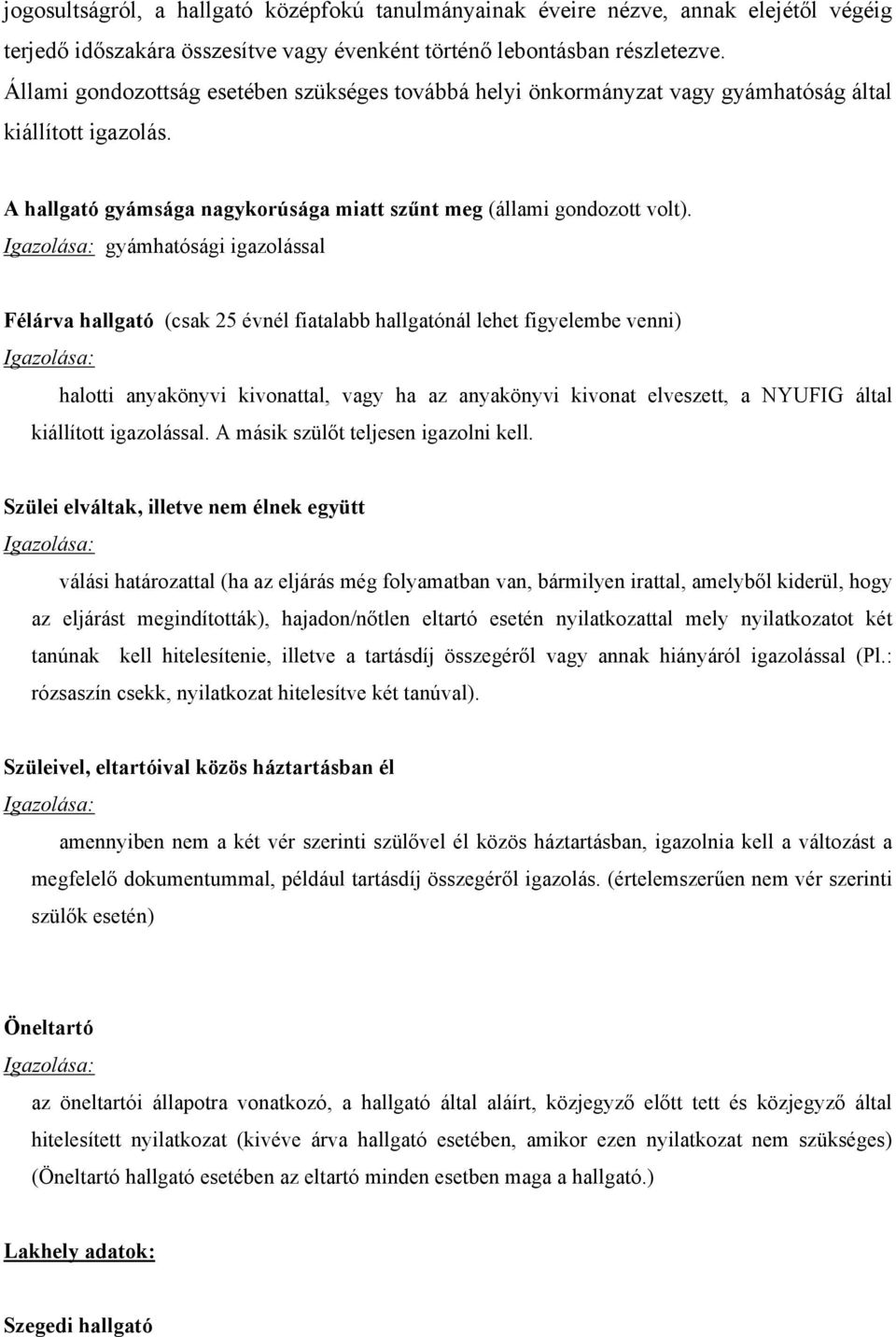 jogosultságról, a hallgató középfokú tanulmányainak éveire nézve, annak elejétől végéig terjedő időszakára összesítve vagy évenként történő lebontásban részletezve. Állami gondozottság esetében szükséges továbbá helyi önkormányzat vagy gyámhatóság által kiállított igazolás.

A hallgató gyámsága nagykorúsága miatt szűnt meg (állami gondozott volt).
Igazolása: gyámhatósági igazolással

Félárva hallgató (csak 25 évnél fiatalabb hallgatónál lehet figyelembe venni)
Igazolása:
halotti anyakönyvi kivonattal, vagy ha az anyakönyvi kivonat elveszett, a NYUFIG által kiállított igazolással. A másik szülőt teljesen igazolni kell.

Szülei elváltak, illetve nem élnek együtt
Igazolása:
válási határozattal (ha az eljárás még folyamatban van, bármilyen irattal, amelyből kiderül, hogy az eljárást megindították), hajadon/nőtlen eltartó esetén nyilatkozattal mely nyilatkozatot két tanúnak kell hitelesítenie, illetve a tartásdíj összegéről vagy annak hiányáról igazolással (Pl.: rózsaszín csekk, nyilatkozat hitelesítve két tanúval).

Szüleivel, eltartóival közös háztartásban él
Igazolása:
amennyiben nem a két vér szerinti szülővel él közös háztartásban, igazolnia kell a változást a megfelelő dokumentummal, például tartásdíj összegéről igazolás. (értelemszerűen nem vér szerinti szülők esetén)

Öneltartó
Igazolása:
az öneltartói állapotra vonatkozó, a hallgató által aláírt, közjegyző előtt tett és közjegyző által hitelesített nyilatkozat (kivéve árva hallgató esetében, amikor ezen nyilatkozat nem szükséges) (Öneltartó hallgató esetében az eltartó minden esetben maga a hallgató.)

Lakhely adatok:

Szegedi hallgató